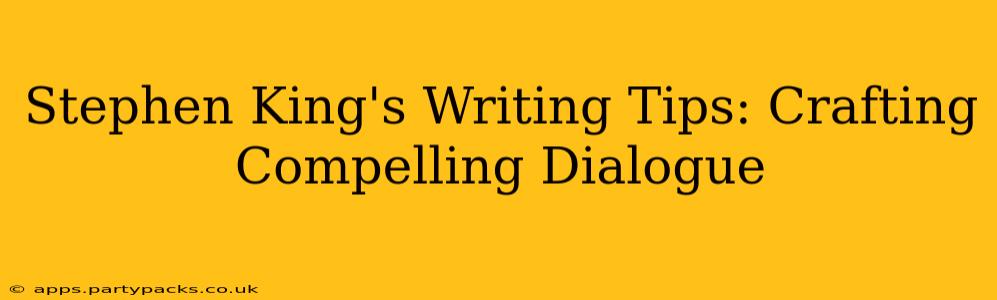 Stephen King's Writing Tips: Crafting Compelling Dialogue

© apps.partypacks.co.uk